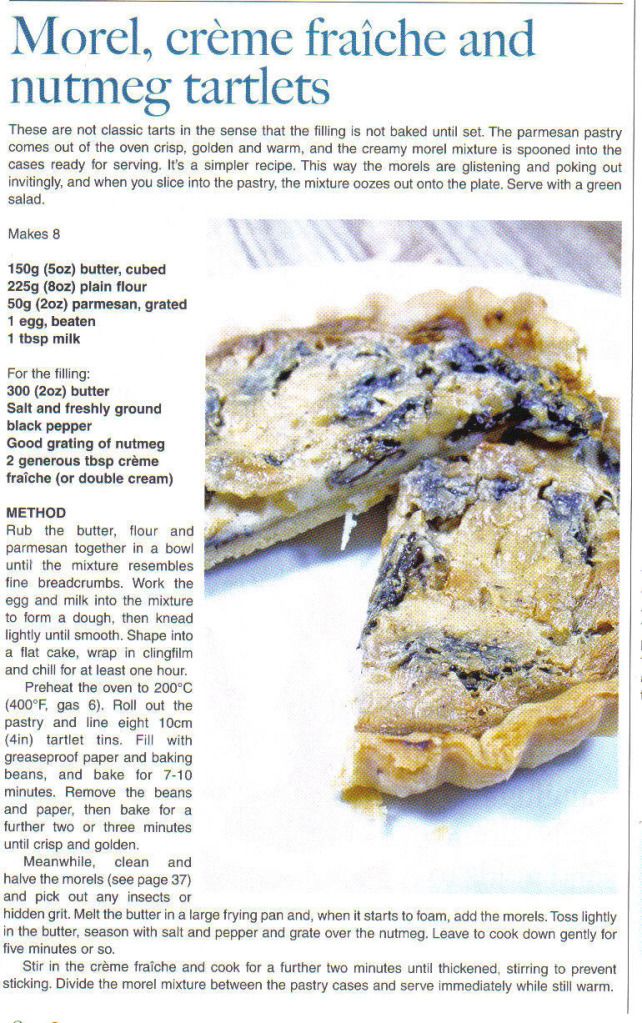 Morel, crème fraîche and nutmeg tartlets

These are not classic tarts in the sense that the filling is not baked until set. The parmesan pastry comes out of the oven crisp, golden and warm, and the creamy morel mixture is spooned into the cases ready for serving. It's a simpler recipe. This way the morels are glistening and poking out invitingly, and when you slice into the pastry, the mixture oozes out onto the plate. Serve with a green salad.

Makes 8

150g (5oz) butter, cubed
225g (8oz) plain flour
50g (2oz) parmesan, grated
1 egg, beaten
1 tbsp milk

For the filling:
300 (2oz) butter
Salt and freshly ground black pepper
Good grating of nutmeg
2 generous tbsp crème fraîche (or double cream)

METHOD
Rub the butter, flour and parmesan together in a bowl until the mixture resembles fine breadcrumbs. Work the egg and milk into the mixture to form a dough, then knead lightly until smooth. Shape into a flat cake, wrap in clingfilm and chill for at least one hour.

Preheat the oven to 200°C (400°F, gas 6). Roll out the pastry and line eight 10cm (4in) tartlet tins. Fill with greaseproof paper and baking beans, and bake for 7-10 minutes. Remove the beans and paper, then bake for a further two or three minutes until crisp and golden.

Meanwhile, clean and halve the morels (see page 37) and pick out any insects or hidden grit. Melt the butter in a large frying pan and, when it starts to foam, add the morels. Toss lightly in the butter, season with salt and pepper and grate over the nutmeg. Leave to cook down gently for five minutes or so.

Stir in the crème fraîche and cook for a further two minutes until thickened, stirring to prevent sticking. Divide the morel mixture between the pastry cases and serve immediately while still warm.